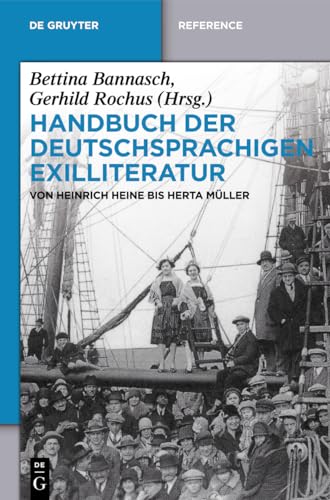 DE GRUYTER

REFERENCE

Bettina Bannasch, Gerhild Rochus (Hrsg.)

HANDBUCH DER DEUTSCHSPRACHIGEN EXILLITERATUR

VON HEINRICH HEINE BIS HERTA MÜLLER

DE G